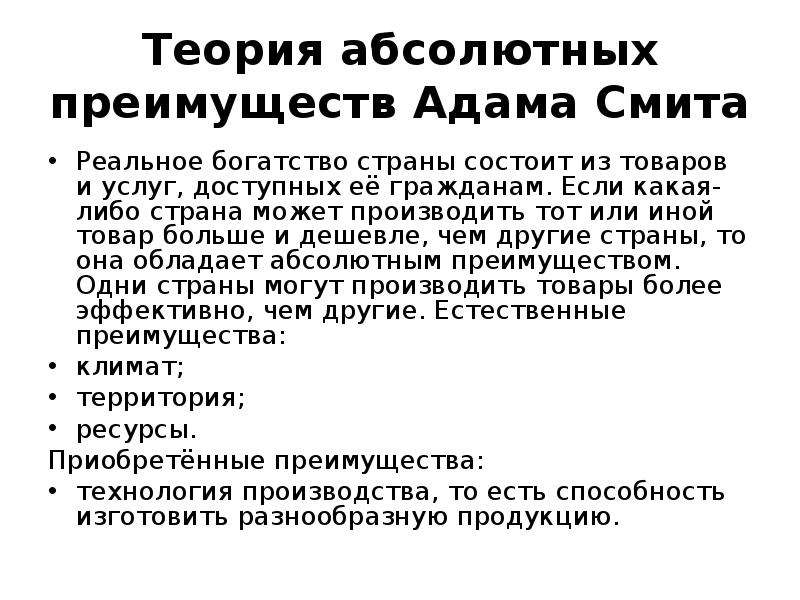 Теория абсолютных преимуществ Адама Смита

• Реальное богатство страны состоит из товаров и услуг, доступных её гражданам. Если какая-либо страна может производить тот или иной товар больше и дешевле, чем другие страны, то она обладает абсолютным преимуществом. Одни страны могут производить товары более эффективно, чем другие. Естественные преимущества:
• климат;
• территория;
• ресурсы.
Приобретённые преимущества:
• технология производства, то есть способность изготовить разнообразную продукцию.